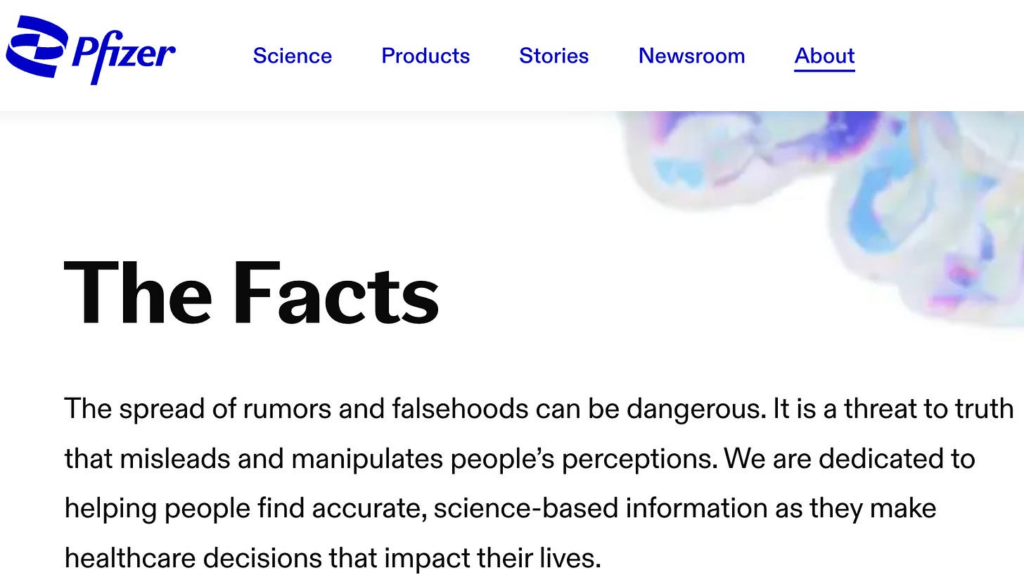 Pfizer

Science Products Stories Newsroom About

The Facts

The spread of rumors and falsehoods can be dangerous. It is a threat to truth that misleads and manipulates people's perceptions. We are dedicated to helping people find accurate, science-based information as they make healthcare decisions that impact their lives.